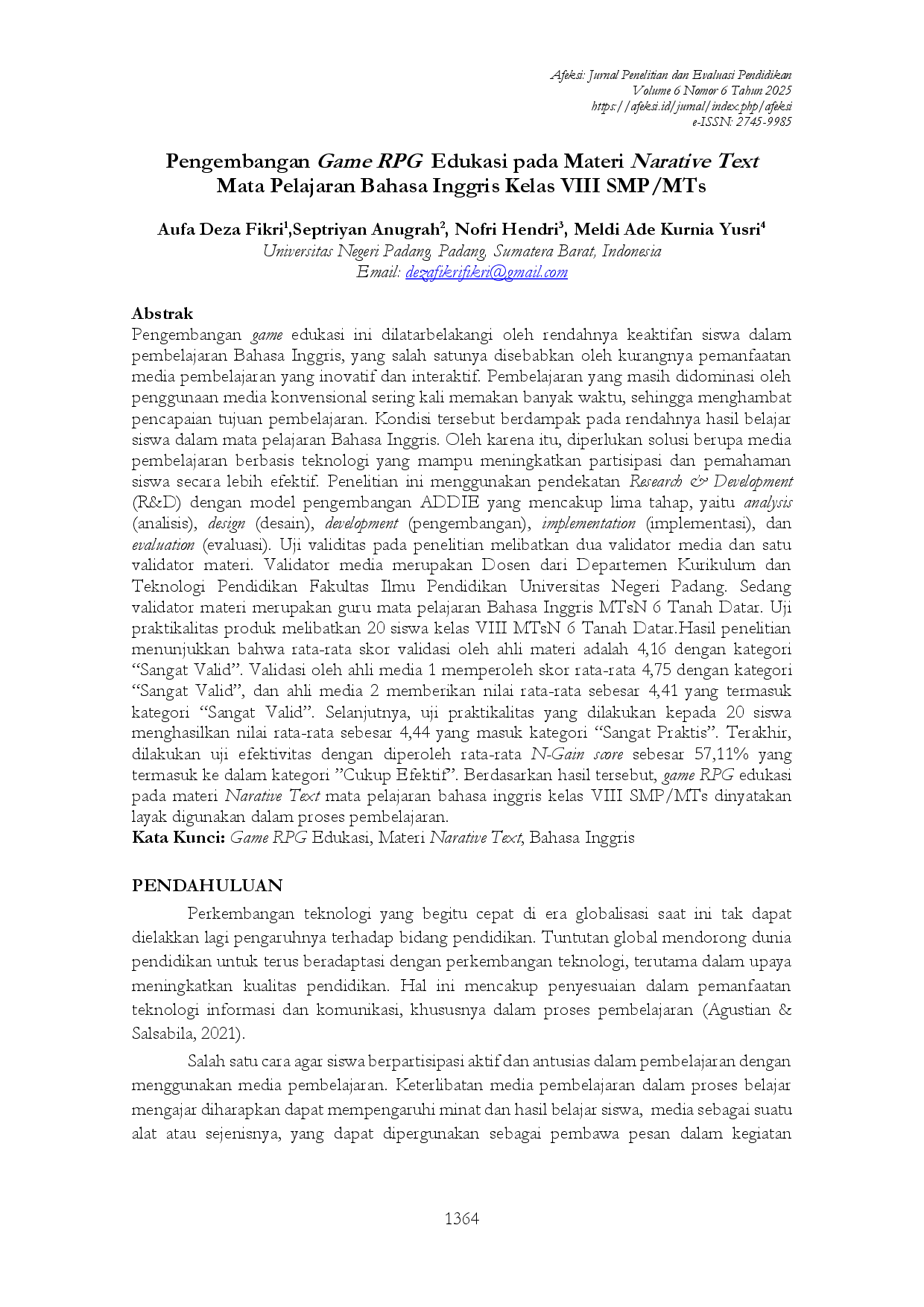 Afeksi: Jurnal Penelitian dan Evaluasi Pendidikan
Volume 6 Nomor 6 Tahun 2025
https://afeksi.id/jurnal/index.php/afeksi
e-ISSN: 2745-9985

Pengembangan Game RPG Edukasi pada Materi Narative Text
Mata Pelajaran Bahasa Inggris Kelas VIII SMP/MTs

Aufa Deza Fikri$^{1}$,Septriyan Anugrah$^{2}$, Nofri Hendri$^{3}$, Meldi Ade Kurnia Yusri$^{4}$
Universitas Negeri Padang, Padang, Sumatera Barat, Indonesia
Email: dezafikrifikri@gmail.com

Abstrak
Pengembangan game edukasi ini dilatarbelakangi oleh rendahnya keaktifan siswa dalam pembelajaran Bahasa Inggris, yang salah satunya disebabkan oleh kurangnya pemanfaatan media pembelajaran yang inovatif dan interaktif. Pembelajaran yang masih didominasi oleh penggunaan media konvensional sering kali memakan banyak waktu, sehingga menghambat pencapaian tujuan pembelajaran. Kondisi tersebut berdampak pada rendahnya hasil belajar siswa dalam mata pelajaran Bahasa Inggris. Oleh karena itu, diperlukan solusi berupa media pembelajaran berbasis teknologi yang mampu meningkatkan partisipasi dan pemahaman siswa secara lebih efektif. Penelitian ini menggunakan pendekatan Research & Development (R&D) dengan model pengembangan ADDIE yang mencakup lima tahap, yaitu analysis (analisis), design (desain), development (pengembangan), implementation (implementasi), dan evaluation (evaluasi). Uji validitas pada penelitian melibatkan dua validator media dan satu validator materi. Validator media merupakan Dosen dari Departemen Kurikulum dan Teknologi Pendidikan Fakultas Ilmu Pendidikan Universitas Negeri Padang. Sedang validator materi merupakan guru mata pelajaran Bahasa Inggris MTsN 6 Tanah Datar. Uji praktikalitas produk melibatkan 20 siswa kelas VIII MTsN 6 Tanah Datar.Hasil penelitian menunjukkan bahwa rata-rata skor validasi oleh ahli materi adalah 4,16 dengan kategori "Sangat Valid". Validasi oleh ahli media 1 memperoleh skor rata-rata 4,75 dengan kategori "Sangat Valid", dan ahli media 2 memberikan nilai rata-rata sebesar 4,41 yang termasuk kategori "Sangat Valid". Selanjutnya, uji praktikalitas yang dilakukan kepada 20 siswa menghasilkan nilai rata-rata sebesar 4,44 yang masuk kategori "Sangat Praktis". Terakhir, dilakukan uji efektivitas dengan diperoleh rata-rata N-Gain score sebesar 57,11% yang termasuk ke dalam kategori "Cukup Efektif". Berdasarkan hasil tersebut, game RPG edukasi pada materi Narative Text mata pelajaran bahasa inggris kelas VIII SMP/MTs dinyatakan layak digunakan dalam proses pembelajaran.
Kata Kunci: Game RPG Edukasi, Materi Narative Text, Bahasa Inggris

PENDAHULUAN

Perkembangan teknologi yang begitu cepat di era globalisasi saat ini tak dapat dielakkan lagi pengaruhnya terhadap bidang pendidikan. Tuntutan global mendorong dunia pendidikan untuk terus beradaptasi dengan perkembangan teknologi, terutama dalam upaya meningkatkan kualitas pendidikan. Hal ini mencakup penyesuaian dalam pemanfaatan teknologi informasi dan komunikasi, khususnya dalam proses pembelajaran (Agustian & Salsabila, 2021).

Salah satu cara agar siswa berpartisipasi aktif dan antusias dalam pembelajaran dengan menggunakan media pembelajaran. Keterlibatan media pembelajaran dalam proses belajar mengajar diharapkan dapat mempengaruhi minat dan hasil belajar siswa, media sebagai suatu alat atau sejenisnya, yang dapat dipergunakan sebagai pembawa pesan dalam kegiatan

1364